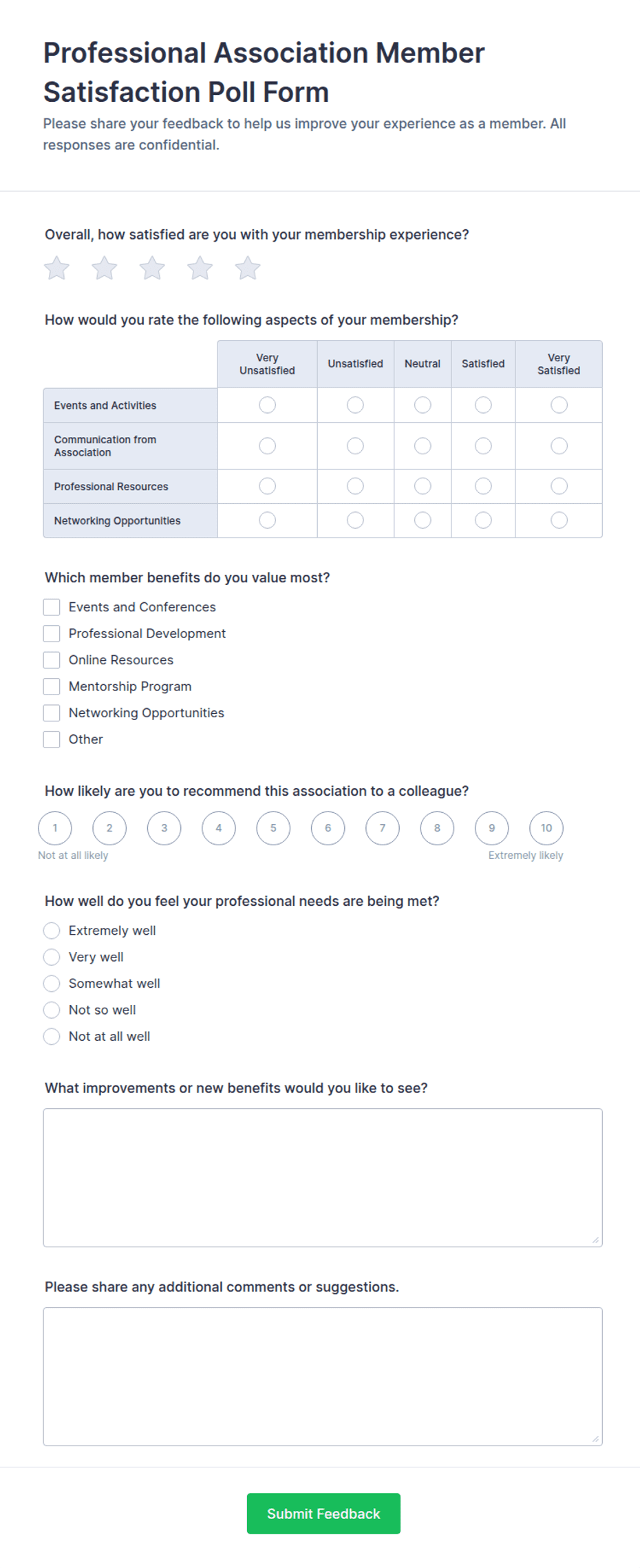 Professional Association Member Satisfaction Poll Form

Please share your feedback to help us improve your experience as a member. All responses are confidential.

Overall, how satisfied are you with your membership experience?

How would you rate the following aspects of your membership?

| | Very Unsatisfied | Unsatisfied | Neutral | Satisfied | Very Satisfied |
|---|---|---|---|---|---|
| Events and Activities | | | | | |
| Communication from Association | | | | | |
| Professional Resources | | | | | |
| Networking Opportunities | | | | | |

Which member benefits do you value most?

Events and Conferences
Professional Development
Online Resources
Mentorship Program
Networking Opportunities
Other

How likely are you to recommend this association to a colleague?

1 2 3 4 5 6 7 8 9 10

Not at all likely
Extremely likely

How well do you feel your professional needs are being met?

Extremely well
Very well
Somewhat well
Not so well
Not at all well

What improvements or new benefits would you like to see?

Please share any additional comments or suggestions.

Submit Feedback